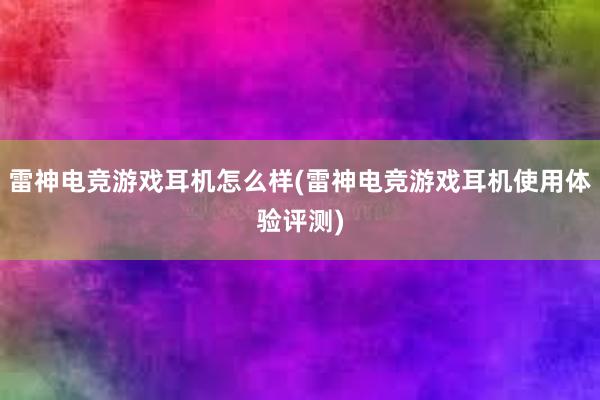 雷神电竞游戏耳机怎么样(雷神电竞游戏耳机使用体验评测)